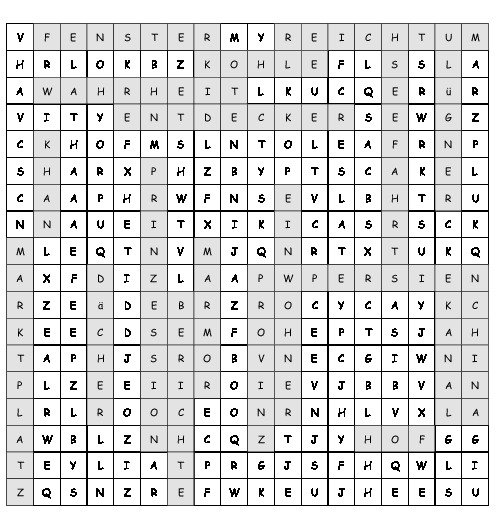 | V | F | E | N | S | T | E | R | M | Y | R | E | I | C | H | T | U | M |
|---|---|---|---|---|---|---|---|---|---|---|---|---|---|---|---|---|---|
| H | R | L | O | K | B | Z | K | O | H | L | E | F | L | S | S | L | A |
| A | W | A | H | R | H | E | I | T | L | K | U | C | Q | E | R | ü | R |
| V | I | T | Y | E | N | T | D | E | C | K | E | R | S | E | W | G | Z |
| C | K | H | O | F | M | S | L | N | T | O | L | E | A | F | R | N | P |
| S | H | A | R | X | P | H | Z | B | Y | P | T | S | C | A | K | E | L |
| C | A | A | P | H | R | W | F | N | S | E | V | L | B | H | T | R | U |
| N | N | A | U | E | I | T | X | I | K | I | C | A | S | R | S | C | K |
| M | L | E | Q | T | N | V | M | J | Q | N | R | T | X | T | U | K | Q |
| A | X | F | D | I | Z | L | A | A | P | W | P | E | R | S | I | E | N |
| R | Z | E | ä | D | E | B | R | Z | R | O | C | Y | C | A | Y | K | C |
| K | E | E | C | D | S | E | M | F | O | H | E | P | T | S | J | A | H |
| T | A | P | H | J | S | R | O | B | V | N | E | C | G | I | W | N | I |
| P | L | Z | E | E | I | I | R | O | I | E | V | J | B | B | V | A | N |
| L | R | L | R | O | O | C | E | O | N | R | N | H | L | V | X | L | A |
| A | W | B | L | Z | N | H | C | Q | Z | T | J | Y | H | O | F | G | G |
| T | E | Y | L | I | A | T | P | R | G | J | S | F | H | Q | W | L | I |
| Z | Q | S | N | Z | R | E | F | W | K | E | U | J | H | E | E | S | U |